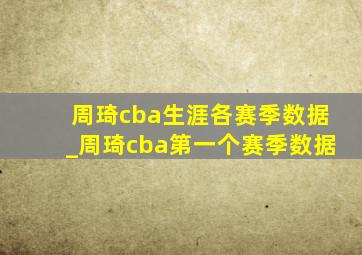 周琦cba生涯各赛季数据_周琦cba第一个赛季数据